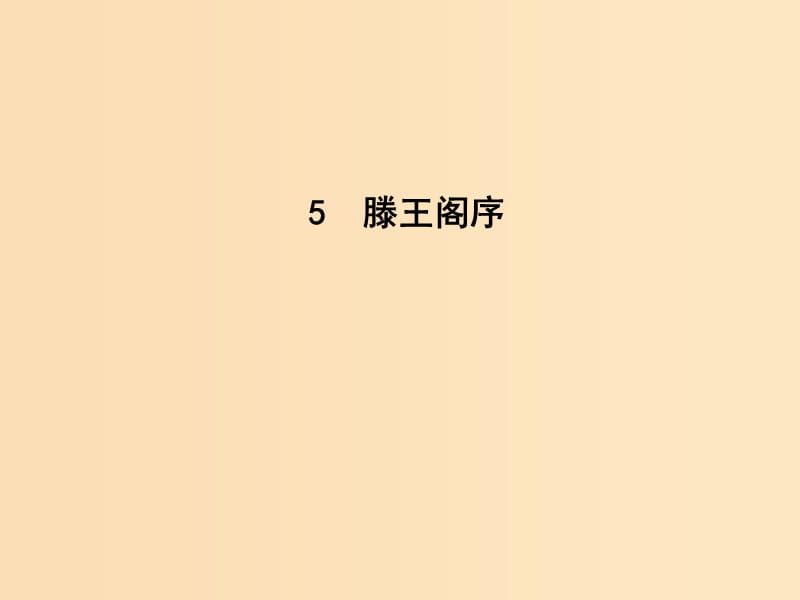 5　滕王阁序